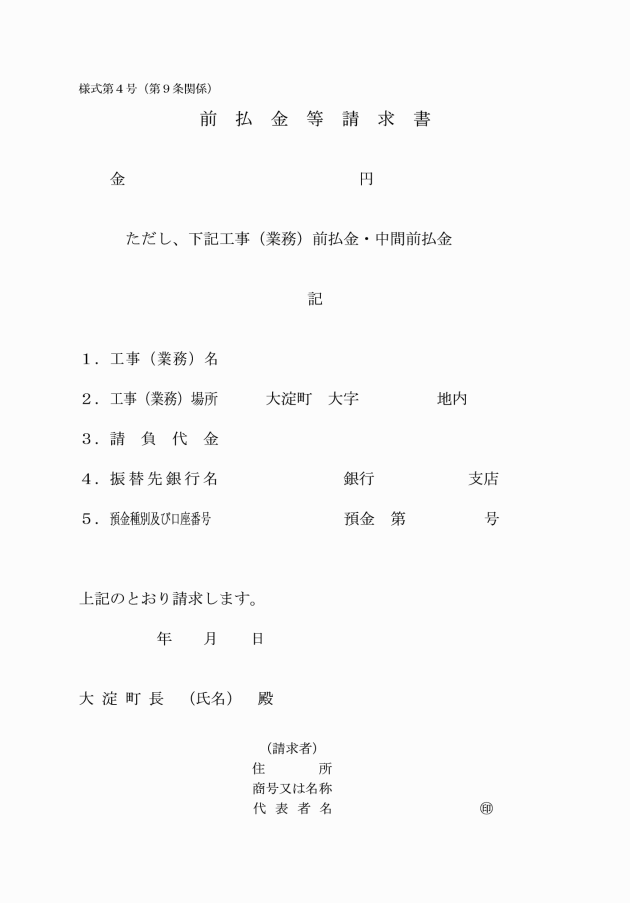 様式第４号（第９条関係）

前払金等請求書

金　円

ただし、下記工事（業務）前払金・中間前払金

記

１．工事（業務）名

２．工事（業務）場所　大淀町　大字　地内

３．請負代金

４．振替先銀行名　銀行　支店

５．預金種別及び口座番号　預金　第　号

上記のとおり請求します。

年　月　日

大淀町長　（氏名）　殿

（請求者）
住所
商号又は名称
代表者名　㊞